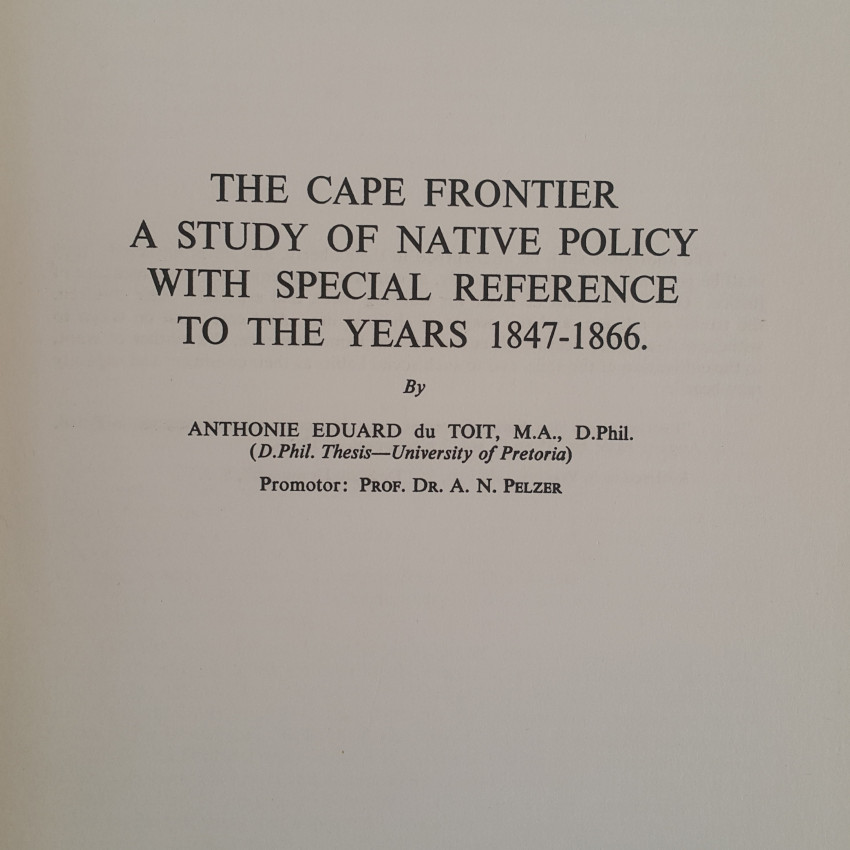 THE CAPE FRONTIER
A STUDY OF NATIVE POLICY
WITH SPECIAL REFERENCE
TO THE YEARS 1847-1866.

By

ANTHONIE EDUARD du TOIT, M.A., D.Phil.
(D.Phil. Thesis—University of Pretoria)

Promotor: PROF. DR. A. N. PELZER